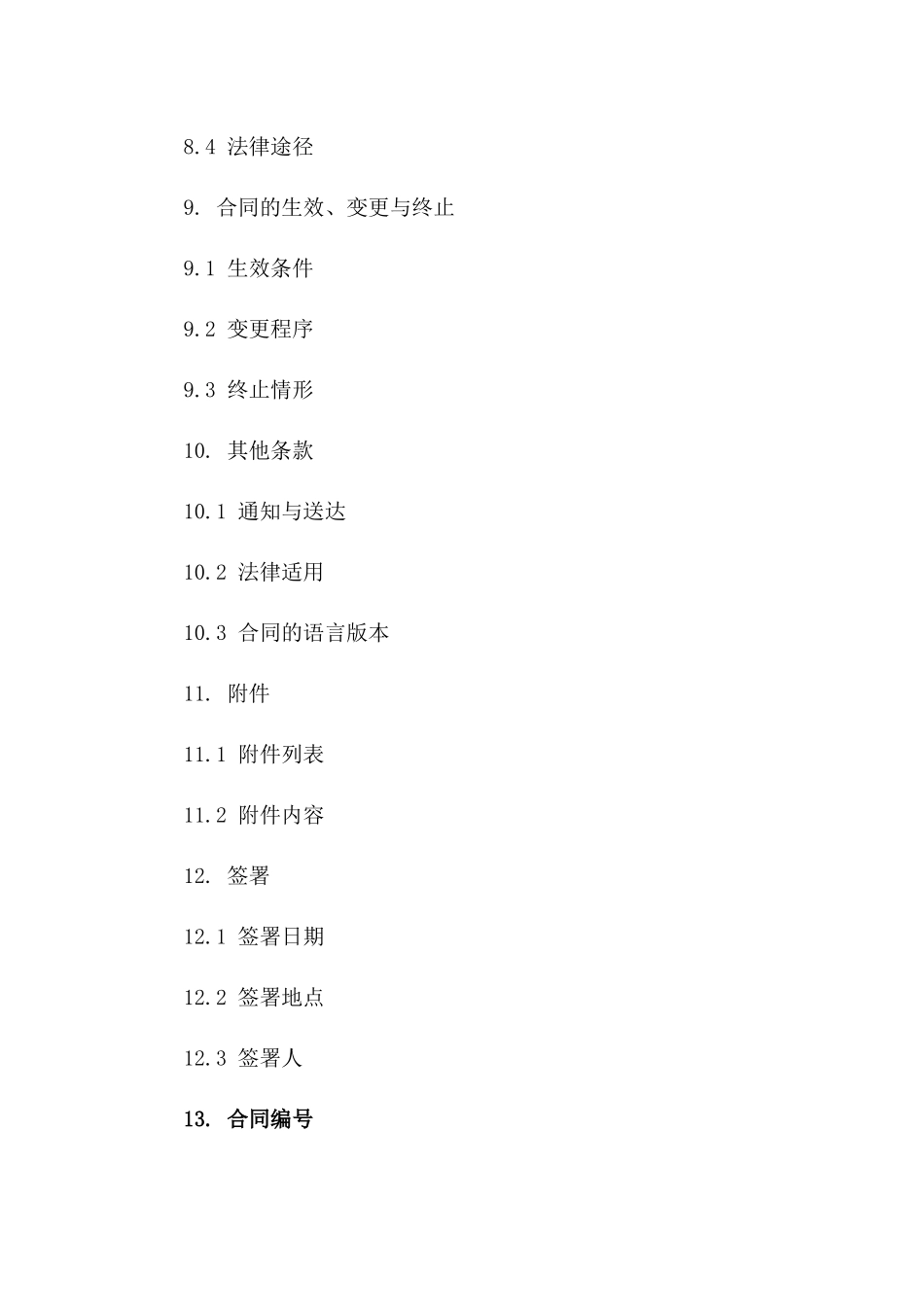 8.4 法律途径

9. 合同的生效、变更与终止

9.1 生效条件

9.2 变更程序

9.3 终止情形

10. 其他条款

10.1 通知与送达

10.2 法律适用

10.3 合同的语言版本

11. 附件

11.1 附件列表

11.2 附件内容

12. 签署

12.1 签署日期

12.2 签署地点

12.3 签署人

13. 合同编号